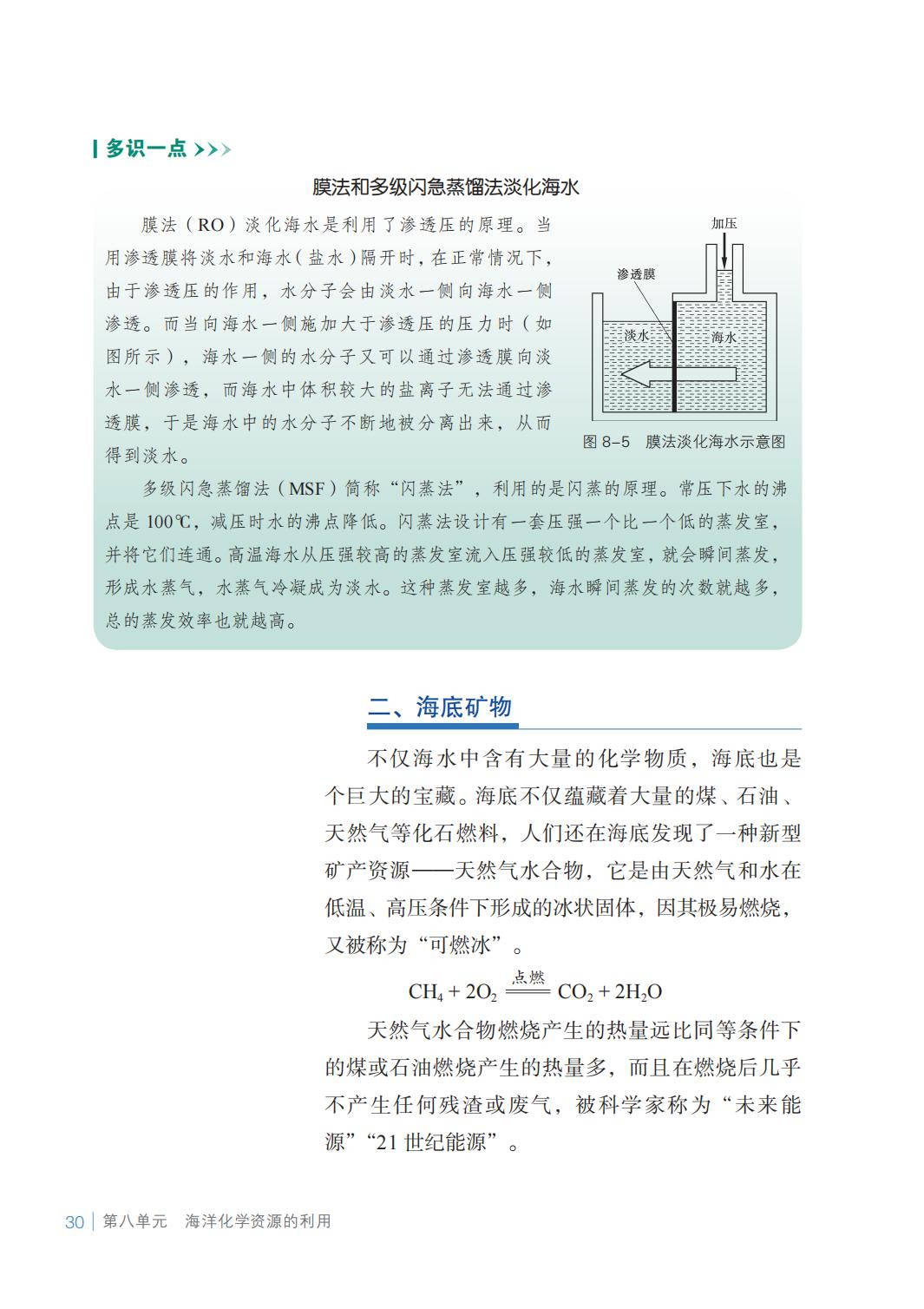 多识一点 >>>

膜法和多级闪急蒸馏法淡化海水

膜法（RO）淡化海水是利用了渗透压的原理。当用渗透膜将淡水和海水（盐水）隔开时，在正常情况下，由于渗透压的作用，水分子会由淡水一侧向海水一侧渗透。而当向海水一侧施加大于渗透压的压力时（如图所示），海水一侧的水分子又可以通过渗透膜向淡水一侧渗透，而海水中体积较大的盐离子无法通过渗透膜，于是海水中的水分子不断地被分离出来，从而得到淡水。

加压

渗透膜

淡水

海水

图 8–5 膜法淡化海水示意图

多级闪急蒸馏法（MSF）简称“闪蒸法”，利用的是闪蒸的原理。常压下水的沸点是 100℃，减压时水的沸点降低。闪蒸法设计有一套压强一个比一个低的蒸发室，并将它们连通。高温海水从压强较高的蒸发室流入压强较低的蒸发室，就会瞬间蒸发，形成水蒸气，水蒸气冷凝成为淡水。这种蒸发室越多，海水瞬间蒸发的次数就越多，总的蒸发效率也就越高。

二、海底矿物

不仅海水中含有大量的化学物质，海底也是个巨大的宝藏。海底不仅蕴藏着大量的煤、石油、天然气等化石燃料，人们还在海底发现了一种新型矿产资源——天然气水合物，它是由天然气和水在低温、高压条件下形成的冰状固体，因其极易燃烧，又被称为“可燃冰”。

$CH_4 + 2O_2 \xlongequal{点燃} CO_2 + 2H_2O$

天然气水合物燃烧产生的热量远比同等条件下的煤或石油燃烧产生的热量多，而且在燃烧后几乎不产生任何残渣或废气，被科学家称为“未来能源”“21 世纪能源”。

30 | 第八单元 海洋化学资源的利用